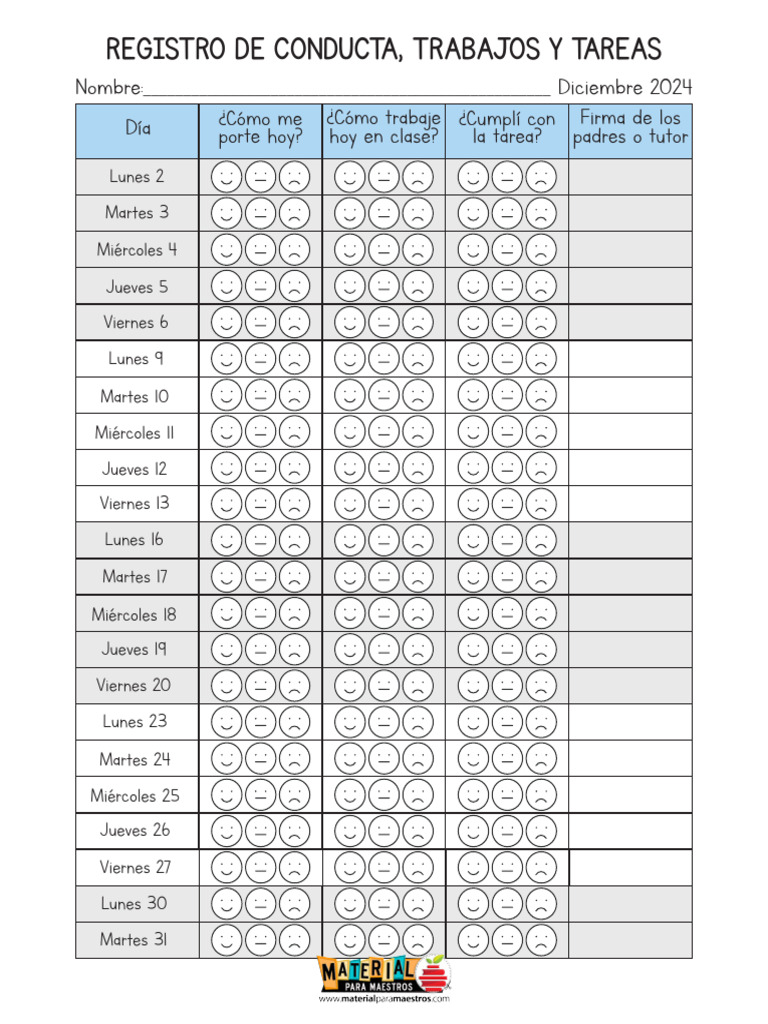 REGISTRO DE CONDUCTA, TRABAJOS Y TAREAS

Nombre:____ Diciembre 2024

| Día | ¿Cómo me porte hoy? | ¿Cómo trabaje hoy en clase? | ¿Cumplí con la tarea? | Firma de los padres o tutor |
|---|---|---|---|---|
| Lunes 2 | | | | |
| Martes 3 | | | | |
| Miércoles 4 | | | | |
| Jueves 5 | | | | |
| Viernes 6 | | | | |
| Lunes 9 | | | | |
| Martes 10 | | | | |
| Miércoles 11 | | | | |
| Jueves 12 | | | | |
| Viernes 13 | | | | |
| Lunes 16 | | | | |
| Martes 17 | | | | |
| Miércoles 18 | | | | |
| Jueves 19 | | | | |
| Viernes 20 | | | | |
| Lunes 23 | | | | |
| Martes 24 | | | | |
| Miércoles 25 | | | | |
| Jueves 26 | | | | |
| Viernes 27 | | | | |
| Lunes 30 | | | | |
| Martes 31 | | | | |

MATERIAL PARA MAESTROS
www.materialparamaestros.com